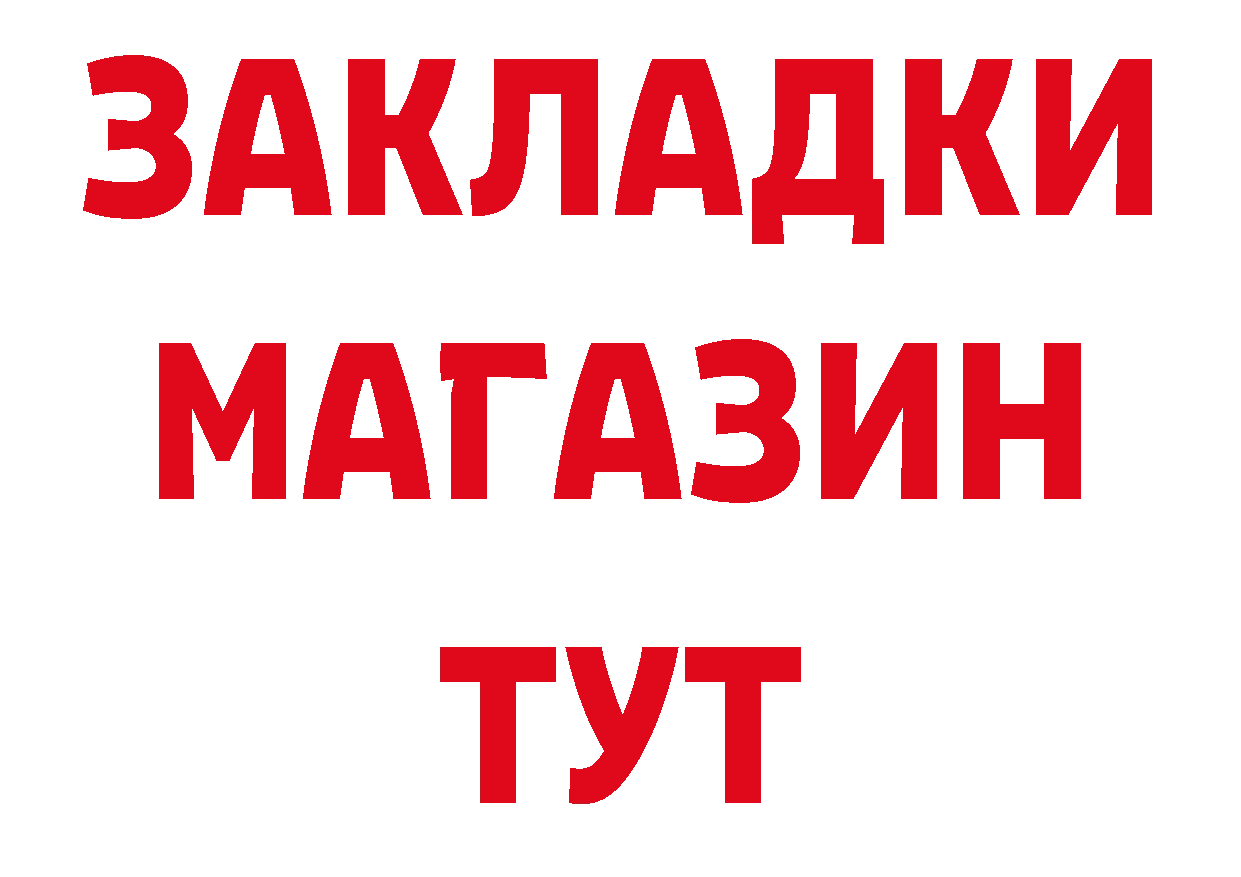 ЗАКЛАДКИ
МАГАЗИН
ТУТ